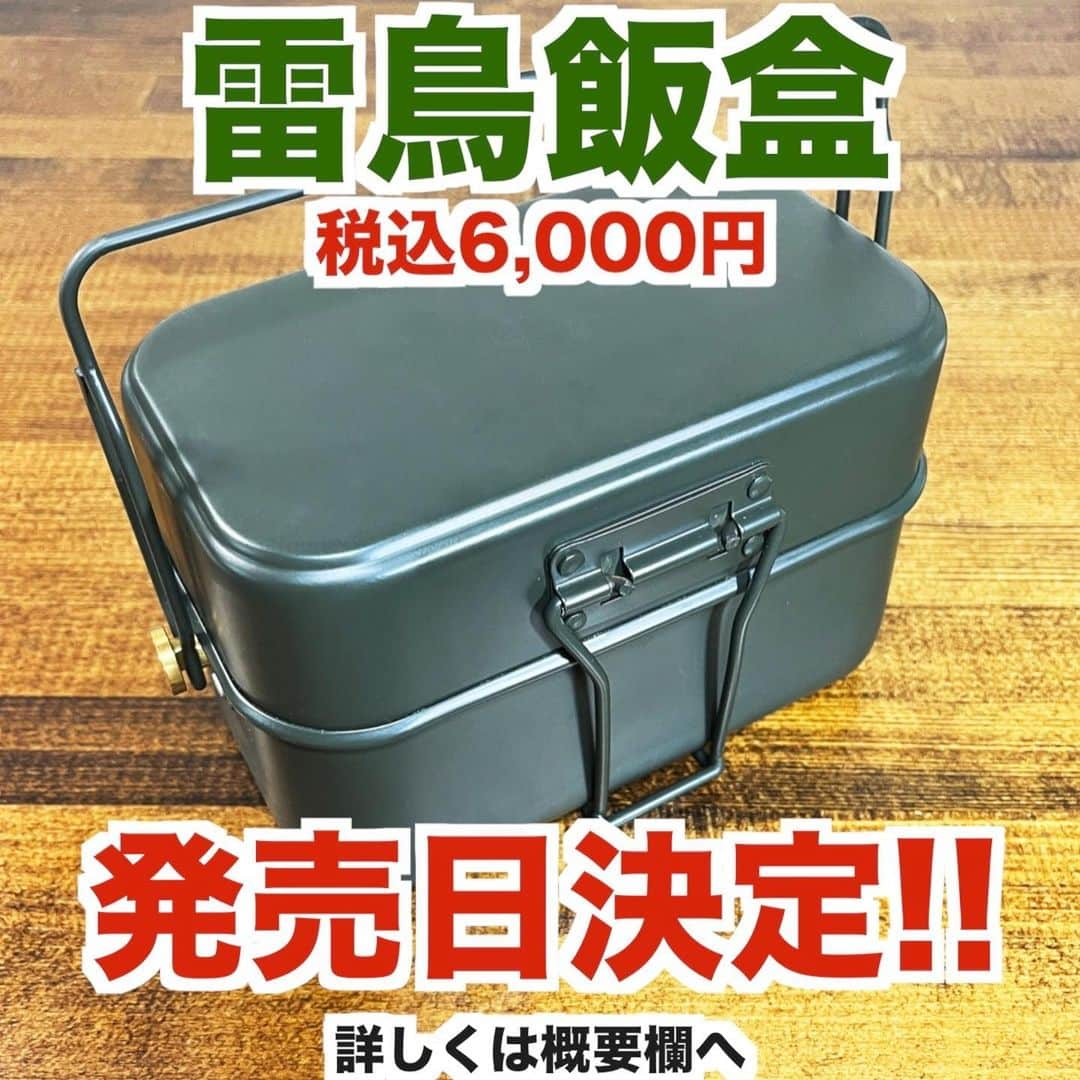 雷鳥飯盒
税込6,000円

発売日決定!!

詳しくは概要欄へ